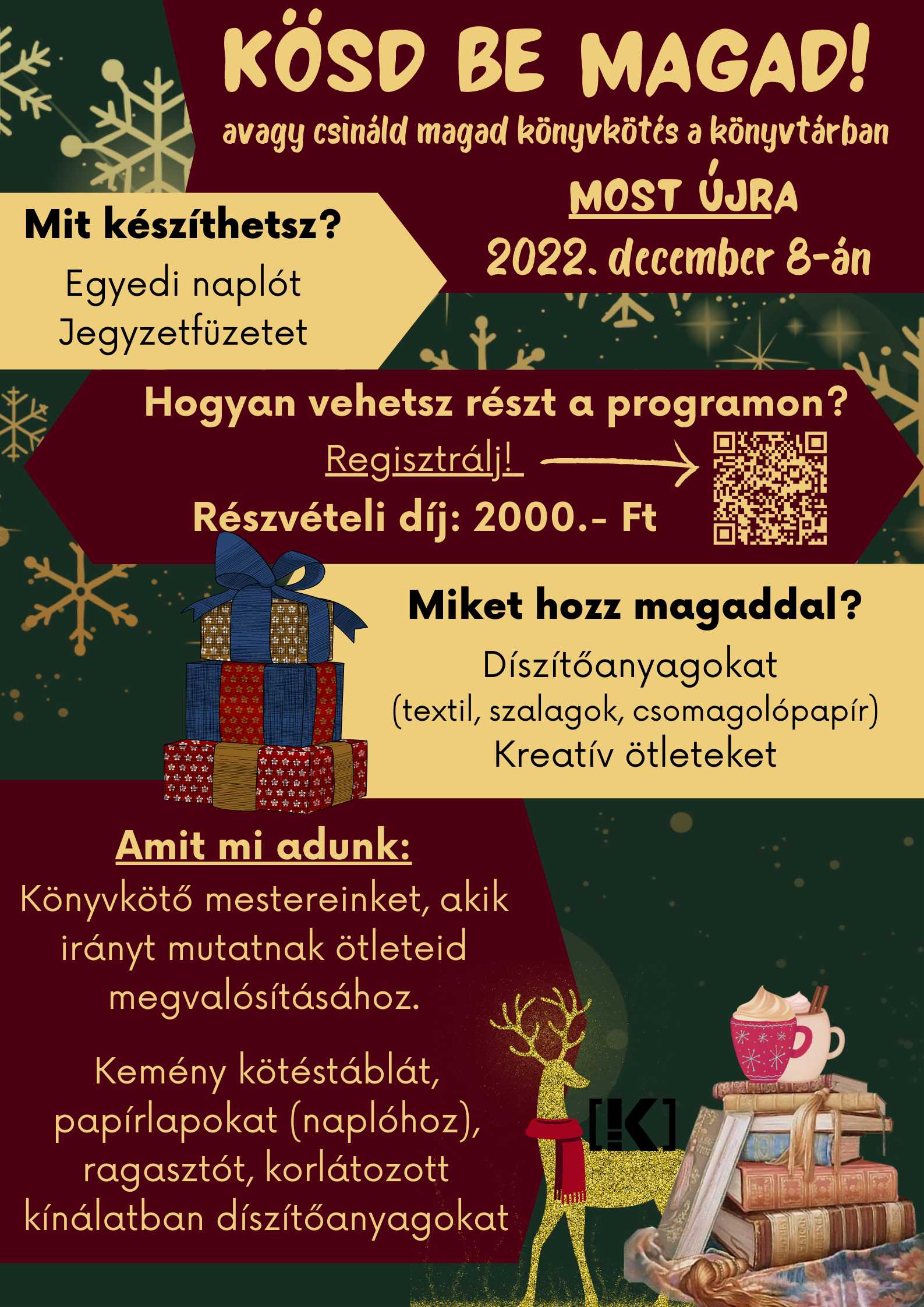 KÖSD BE MAGAD!

avagy csináld magad könyvkötés a könyvtárban

MOST ÚJRA

2022. december 8-án

Mit készíthetsz?

Egyedi naplót
Jegyzetfüzetet

Hogyan vehetsz részt a programon?

Regisztrálj!

Részvételi díj: 2000.- Ft

Miket hozz magaddal?

Díszítőanyagokat
(textil, szalagok, csomagolópapír)
Kreatív ötleteket

Amit mi adunk:

Könyvkötő mestereinket, akik irányt mutatnak ötleteid megvalósításához.

Kemény kötéstáblát, papírlapokat (naplóhoz), ragasztót, korlátozott kínálatban díszítőanyagokat

[!K]